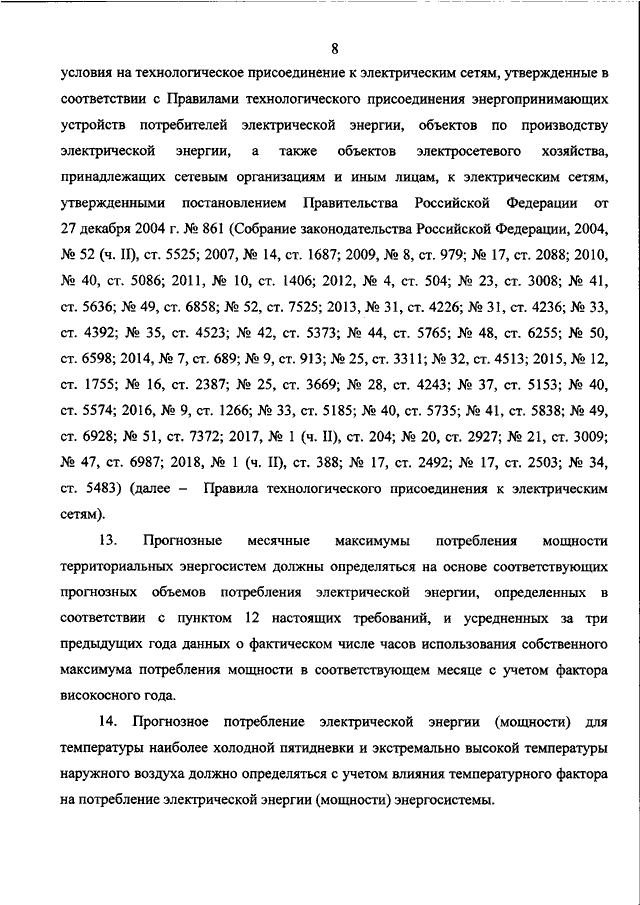 8

условия на технологическое присоединение к электрическим сетям, утвержденные в соответствии с Правилами технологического присоединения энергопринимающих устройств потребителей электрической энергии, объектов по производству электрической энергии, а также объектов электросетевого хозяйства, принадлежащих сетевым организациям и иным лицам, к электрическим сетям, утвержденными постановлением Правительства Российской Федерации от 27 декабря 2004 г. № 861 (Собрание законодательства Российской Федерации, 2004, № 52 (ч. II), ст. 5525; 2007, № 14, ст. 1687; 2009, № 8, ст. 979; № 17, ст. 2088; 2010, № 40, ст. 5086; 2011, № 10, ст. 1406; 2012, № 4, ст. 504; № 23, ст. 3008; № 41, ст. 5636; № 49, ст. 6858; № 52, ст. 7525; 2013, № 31, ст. 4226; № 31, ст. 4236; № 33, ст. 4392; № 35, ст. 4523; № 42, ст. 5373; № 44, ст. 5765; № 48, ст. 6255; № 50, ст. 6598; 2014, № 7, ст. 689; № 9, ст. 913; № 25, ст. 3311; № 32, ст. 4513; 2015, № 12, ст. 1755; № 16, ст. 2387; № 25, ст. 3669; № 28, ст. 4243; № 37, ст. 5153; № 40, ст. 5574; 2016, № 9, ст. 1266; № 33, ст. 5185; № 40, ст. 5735; № 41, ст. 5838; № 49, ст. 6928; № 51, ст. 7372; 2017, № 1 (ч. II), ст. 204; № 20, ст. 2927; № 21, ст. 3009; № 47, ст. 6987; 2018, № 1 (ч. II), ст. 388; № 17, ст. 2492; № 17, ст. 2503; № 34, ст. 5483) (далее – Правила технологического присоединения к электрическим сетям).

13. Прогнозные месячные максимумы потребления мощности территориальных энергосистем должны определяться на основе соответствующих прогнозных объемов потребления электрической энергии, определенных в соответствии с пунктом 12 настоящих требований, и усредненных за три предыдущих года данных о фактическом числе часов использования собственного максимума потребления мощности в соответствующем месяце с учетом фактора високосного года.

14. Прогнозное потребление электрической энергии (мощности) для температуры наиболее холодной пятидневки и экстремально высокой температуры наружного воздуха должно определяться с учетом влияния температурного фактора на потребление электрической энергии (мощности) энергосистемы.